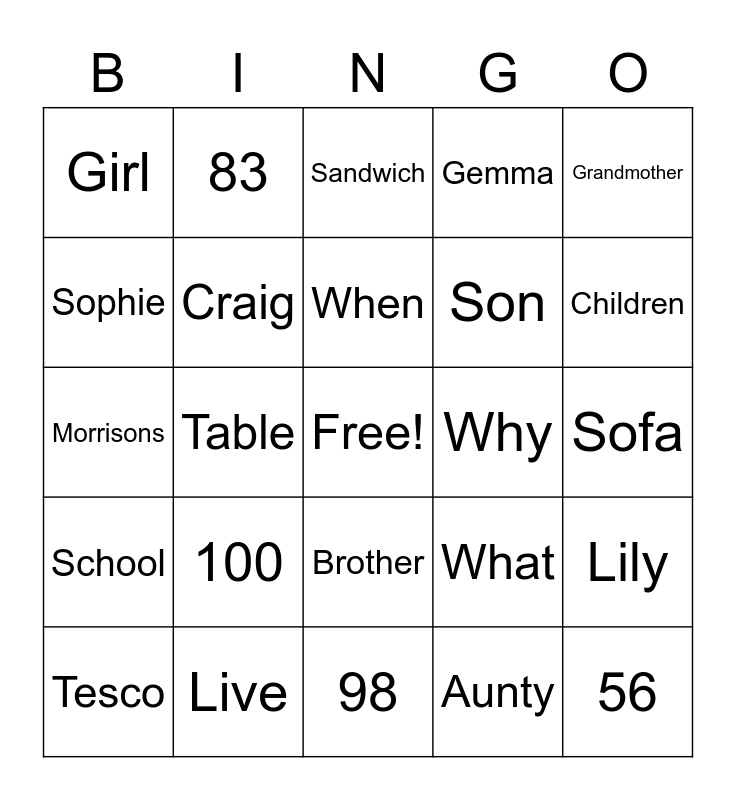 | B | I | N | G | O |
|---|---|---|---|---|
| Girl | 83 | Sandwich | Gemma | Grandmother |
| Sophie | Craig | When | Son | Children |
| Morrisons | Table | Free! | Why | Sofa |
| School | 100 | Brother | What | Lily |
| Tesco | Live | 98 | Aunty | 56 |